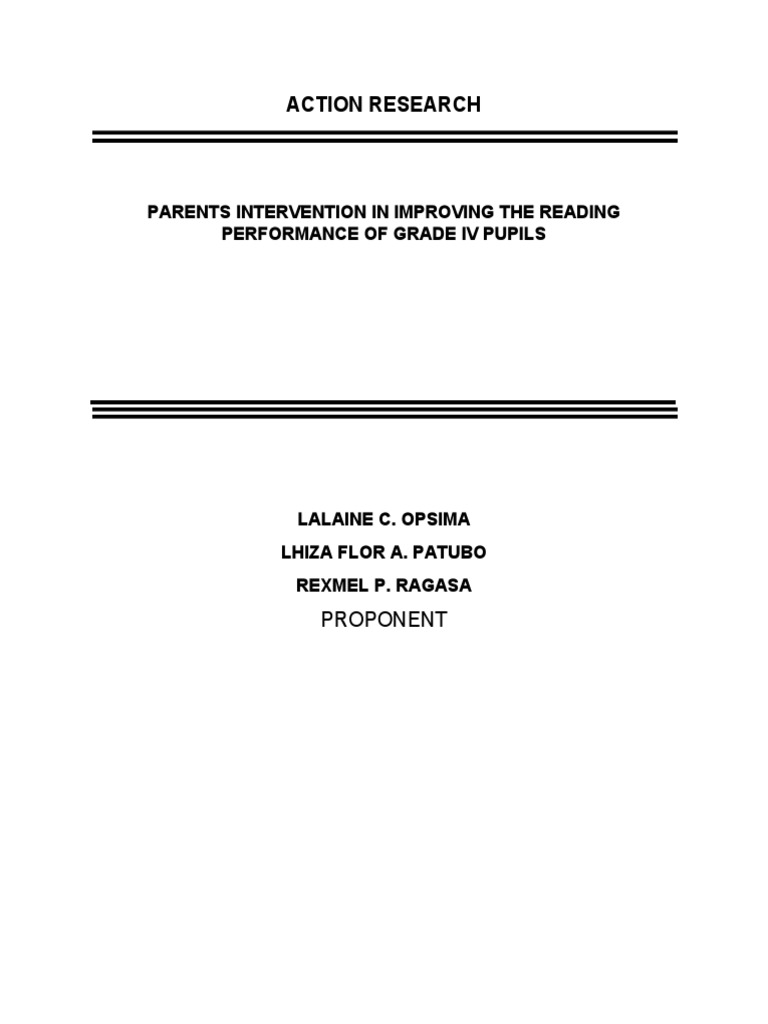 ACTION RESEARCH

PARENTS INTERVENTION IN IMPROVING THE READING PERFORMANCE OF GRADE IV PUPILS

LALAINE C. OPSIMA

LHIZA FLOR A. PATUBO

REXMEL P. RAGASA

PROPONENT